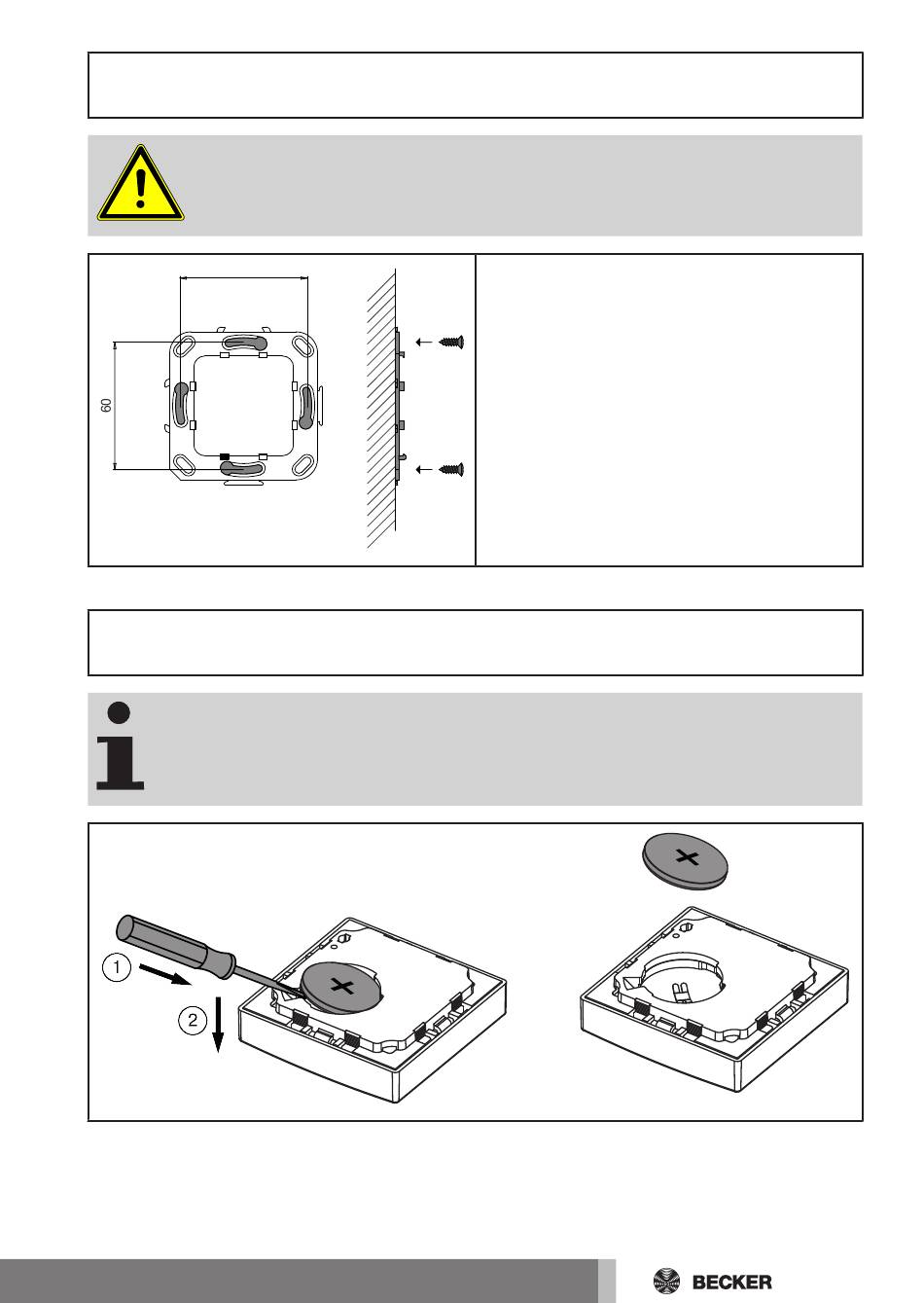 60

1

2

BECKER